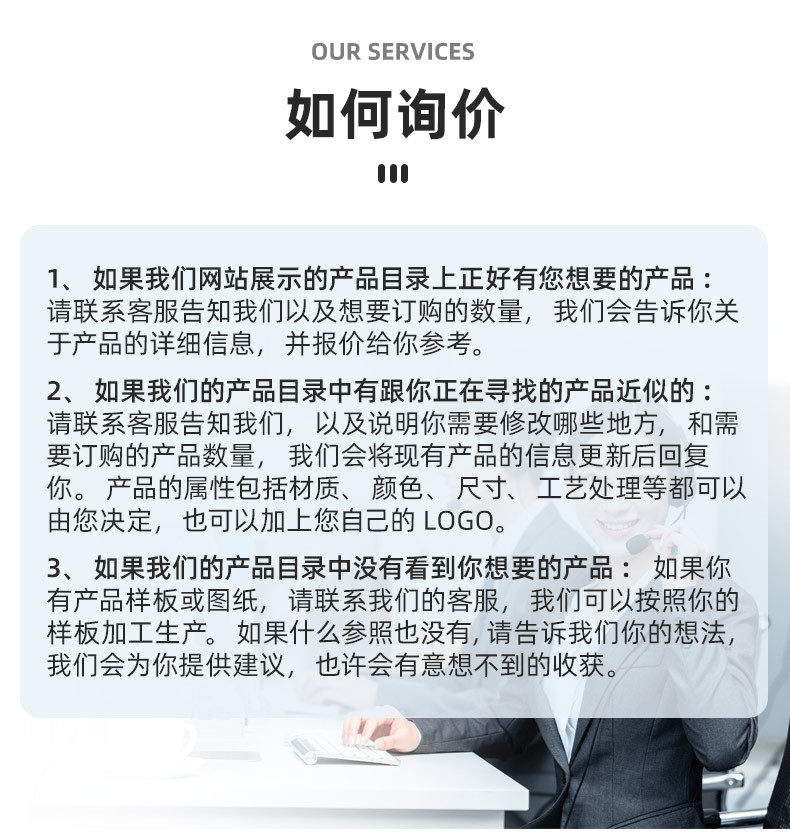 OUR SERVICES

如何询价

1、如果我们网站展示的产品目录上正好有您想要的产品：请联系客服告知我们以及想要订购的数量，我们会告诉你关于产品的详细信息，并报价给你参考。

2、如果我们的产品目录中有跟你正在寻找的产品近似的：请联系客服告知我们，以及说明你需要修改哪些地方，和需要订购的产品数量，我们会将现有产品的信息更新后回复你。产品的属性包括材质、颜色、尺寸、工艺处理等都可以由您决定，也可以加上您自己的LOGO。

3、如果我们的产品目录中没有看到你想要的产品：如果你有产品样板或图纸，请联系我们的客服，我们可以按照你的样板加工生产。如果什么参照也没有，请告诉我们你的想法，我们会为你提供建议，也许会有意想不到的收获。